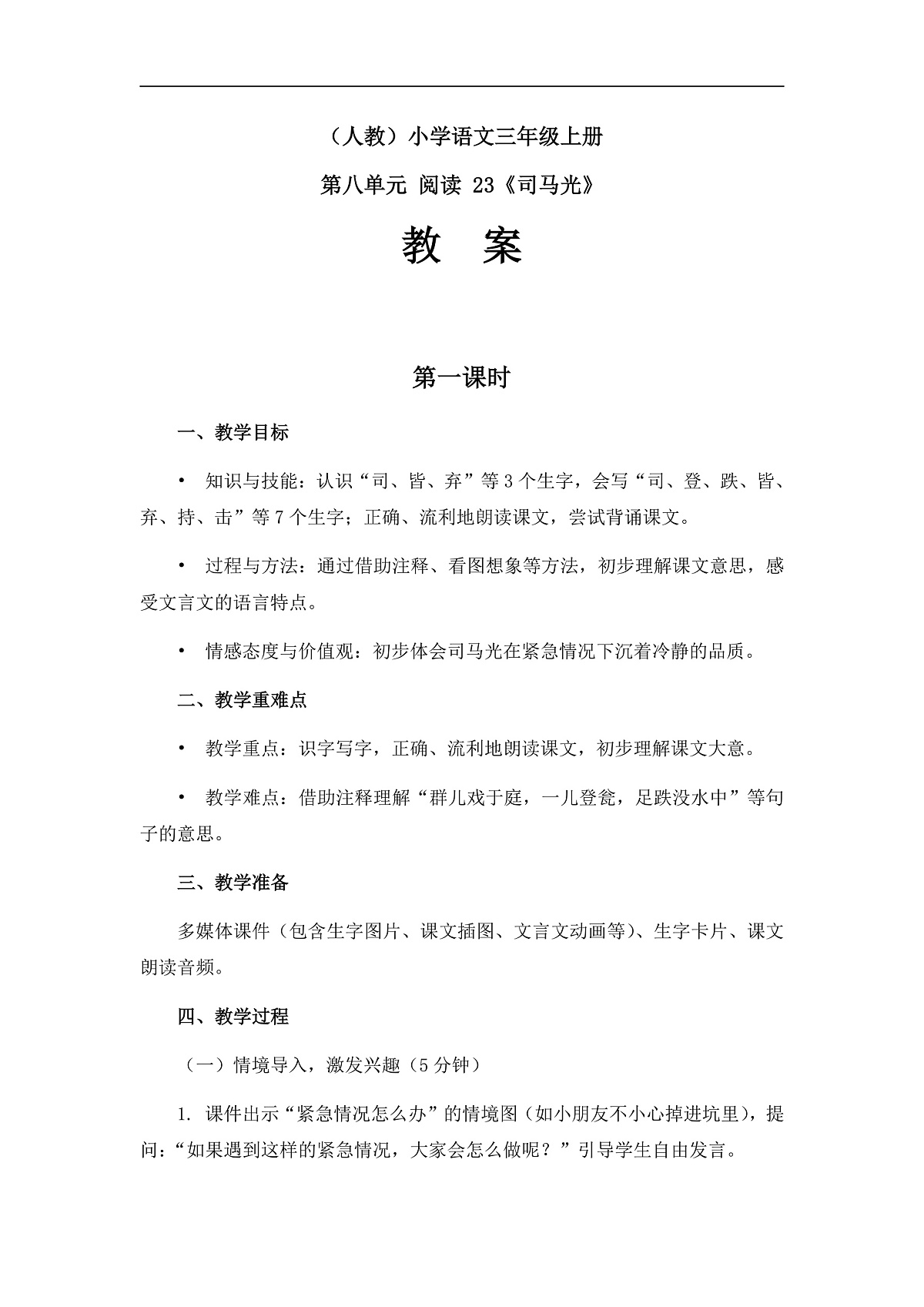 （人教）小学语文三年级上册

第八单元 阅读 23《司马光》

教 案

第一课时

一、教学目标

• 知识与技能：认识“司、皆、弃”等 3 个生字，会写“司、登、跌、皆、弃、持、击”等 7 个生字；正确、流利地朗读课文，尝试背诵课文。

• 过程与方法：通过借助注释、看图想象等方法，初步理解课文意思，感受文言文的语言特点。

• 情感态度与价值观：初步体会司马光在紧急情况下沉着冷静的品质。

二、教学重难点

• 教学重点：识字写字，正确、流利地朗读课文，初步理解课文大意。

• 教学难点：借助注释理解“群儿戏于庭，一儿登瓮，足跌没水中”等句子的意思。

三、教学准备

多媒体课件（包含生字图片、课文插图、文言文动画等）、生字卡片、课文朗读音频。

四、教学过程

（一）情境导入，激发兴趣（5 分钟）

1. 课件出示“紧急情况怎么办”的情境图（如小朋友不小心掉进坑里），提问：“如果遇到这样的紧急情况，大家会怎么做呢？”引导学生自由发言。